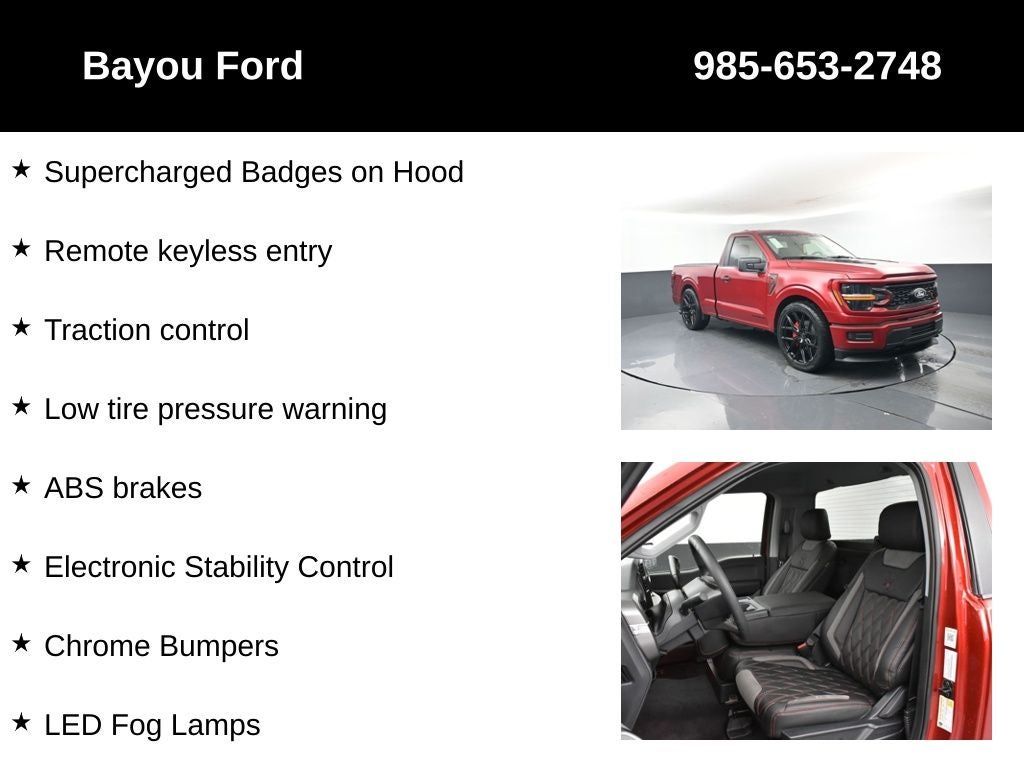 Bayou Ford 985-653-2748

★ Supercharged Badges on Hood

★ Remote keyless entry

★ Traction control

★ Low tire pressure warning

★ ABS brakes

★ Electronic Stability Control

★ Chrome Bumpers

★ LED Fog Lamps